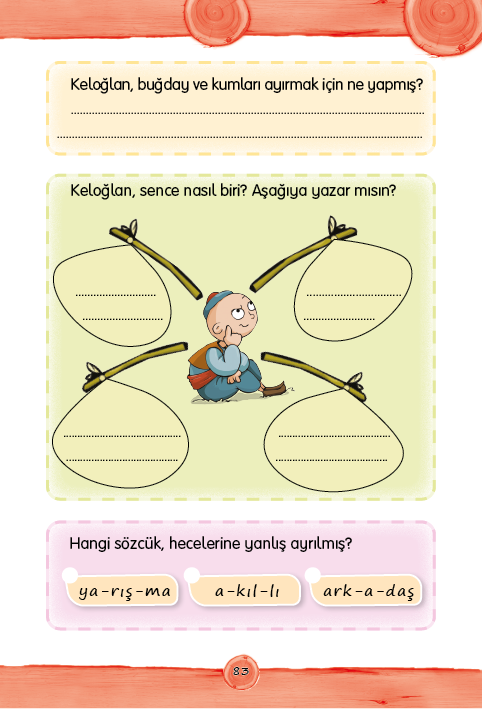 Keloğlan, buğday ve kumları ayırmak için ne yapmış?

Keloğlan, sence nasıl biri? Aşağıya yazar mısın?

Hangi sözcük, hecelerine yanlış ayrılmış?

ya-rış-ma

a-kıl-lı

ark-a-daş

83